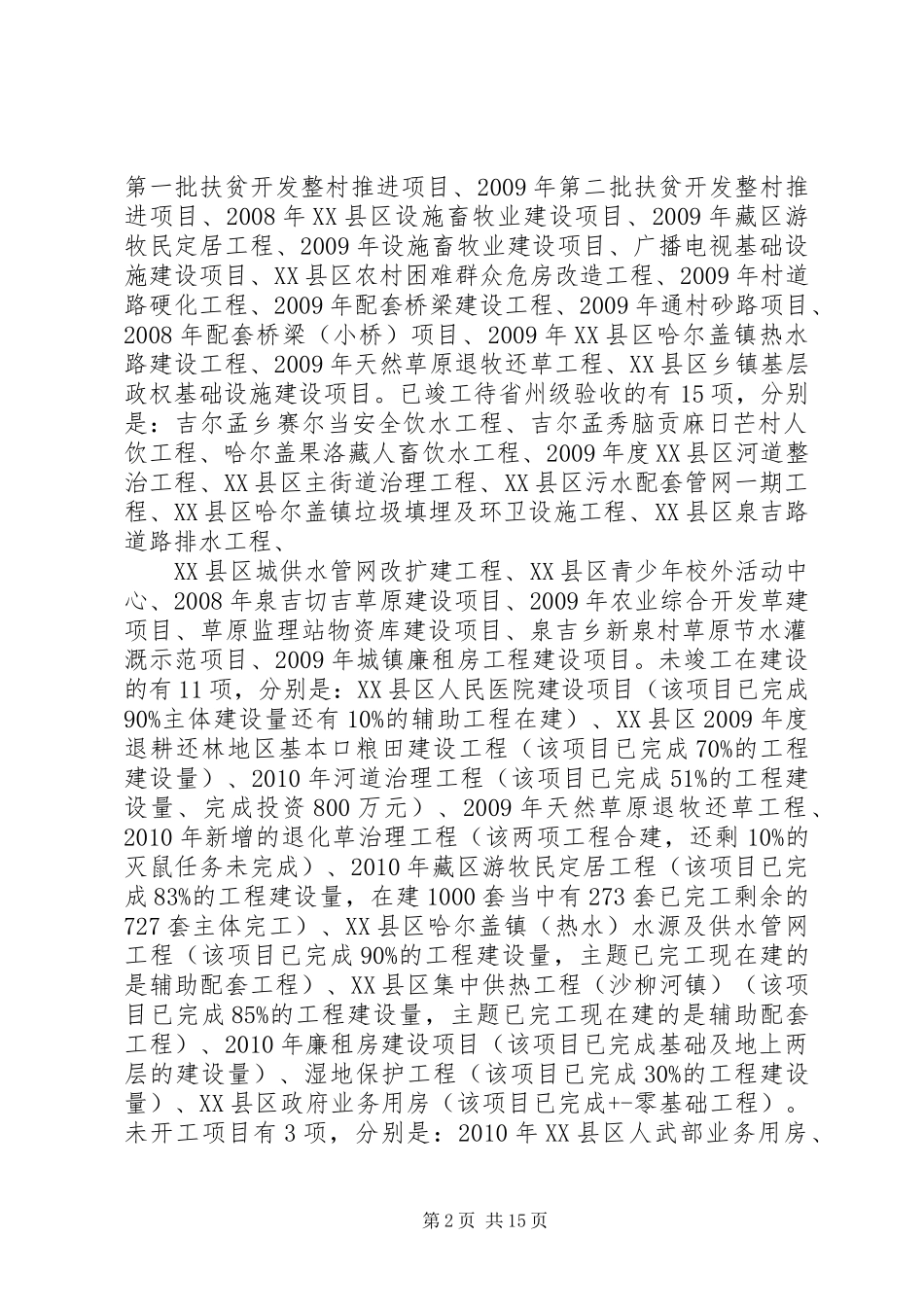 第一批扶贫开发整村推进项目、2009年第二批扶贫开发整村推进项目、2008年XX县区设施畜牧业建设项目、2009年藏区游牧民定居工程、2009年设施畜牧业建设项目、广播电视基础设施建设项目、XX县区农村困难群众危房改造工程、2009年村道路硬化工程、2009年配套桥梁建设工程、2009年通村砂路项目、2008年配套桥梁（小桥）项目、2009年XX县区哈尔盖镇热水路建设工程、2009年天然草原退牧还草工程、XX县区乡镇基层政权基础设施建设项目。已竣工待省州级验收的有15项，分别是：吉尔孟乡赛尔当安全饮水工程、吉尔孟秀脑贡麻日芒村人饮工程、哈尔盖果洛藏人畜饮水工程、2009年度XX县区河道整治工程、XX县区主街道治理工程、XX县区污水配套管网一期工程、XX县区哈尔盖镇垃圾填埋及环卫设施工程、XX县区泉吉路道路排水工程、

XX县区城供水管网改扩建工程、XX县区青少年校外活动中心、2008年泉吉切吉草原建设项目、2009年农业综合开发草建项目、草原监理站物资库建设项目、泉吉乡新泉村草原节水灌溉示范项目、2009年城镇廉租房工程建设项目。未竣工在建设的有11项，分别是：XX县区人民医院建设项目（该项目已完成90%主体建设量还有10%的辅助工程在建）、XX县区2009年度退耕还林地区基本口粮田建设工程（该项目已完成70%的工程建设量）、2010年河道治理工程（该项目已完成51%的工程建设量、完成投资800万元）、2009年天然草原退牧还草工程、2010年新增的退化草治理工程（该两项工程合建，还剩10%的灭鼠任务未完成）、2010年藏区游牧民定居工程（该项目已完成83%的工程建设量，在建1000套当中有273套已完工剩余的727套主体完工）、XX县区哈尔盖镇（热水）水源及供水管网工程（该项目已完成90%的工程建设量，主题已完工现在建的是辅助配套工程）、XX县区集中供热工程（沙柳河镇）（该项目已完成85%的工程建设量，主题已完工现在建的是辅助配套工程）、2010年廉租房建设项目（该项目已完成基础及地上两层的建设量）、湿地保护工程（该项目已完成30%的工程建设量）、XX县区政府业务用房（该项目已完成+-零基础工程）。未开工项目有3项，分别是：2010年XX县区人武部业务用房、

第2页 共15页